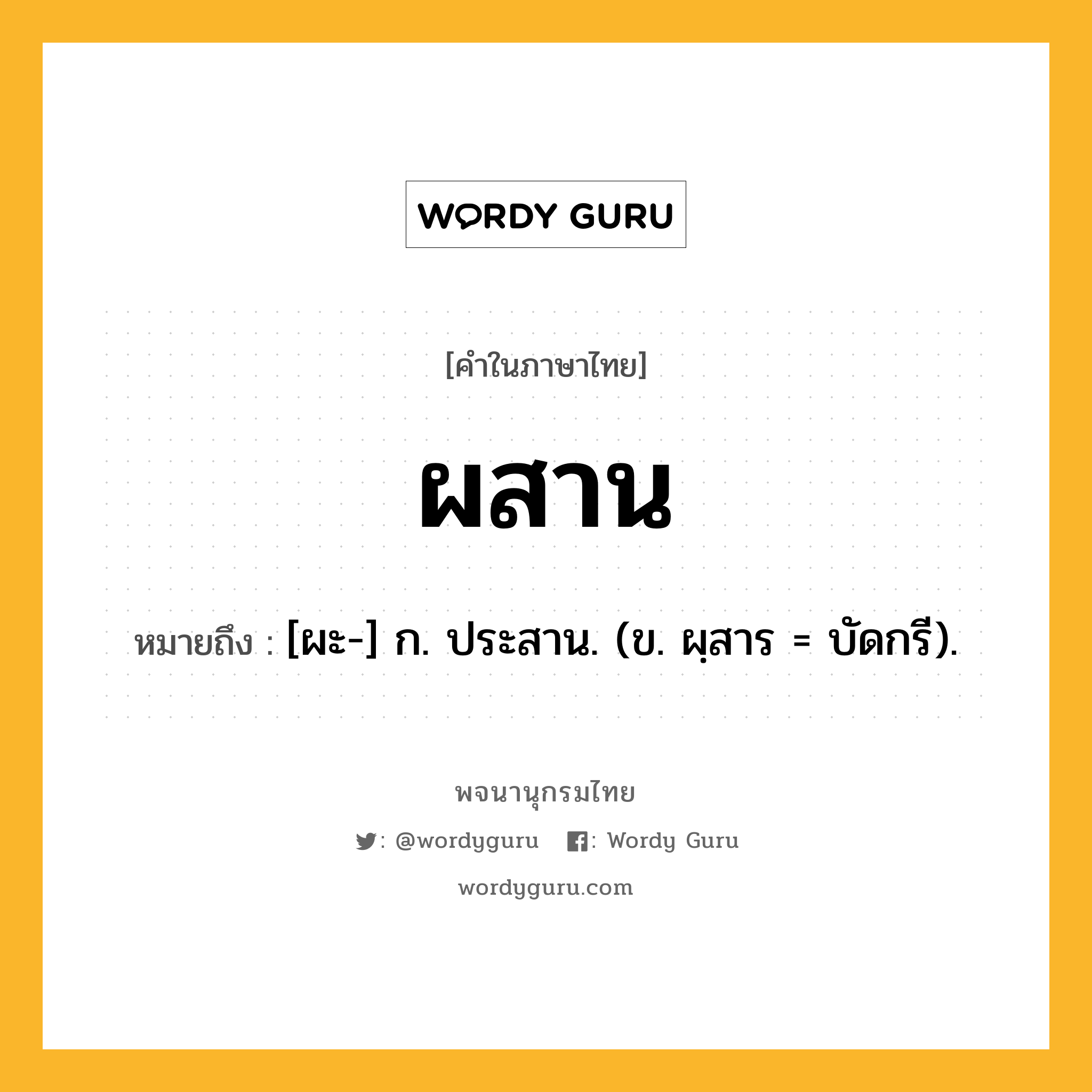 WORDY GURU

[คำในภาษาไทย]

ผสาน

หมายถึง : [ผะ-] ก. ประสาน. (ข. ผฺสาร = บัดกรี).

พจนานุกรมไทย

: @wordyguru : Wordy Guru

wordyguru.com